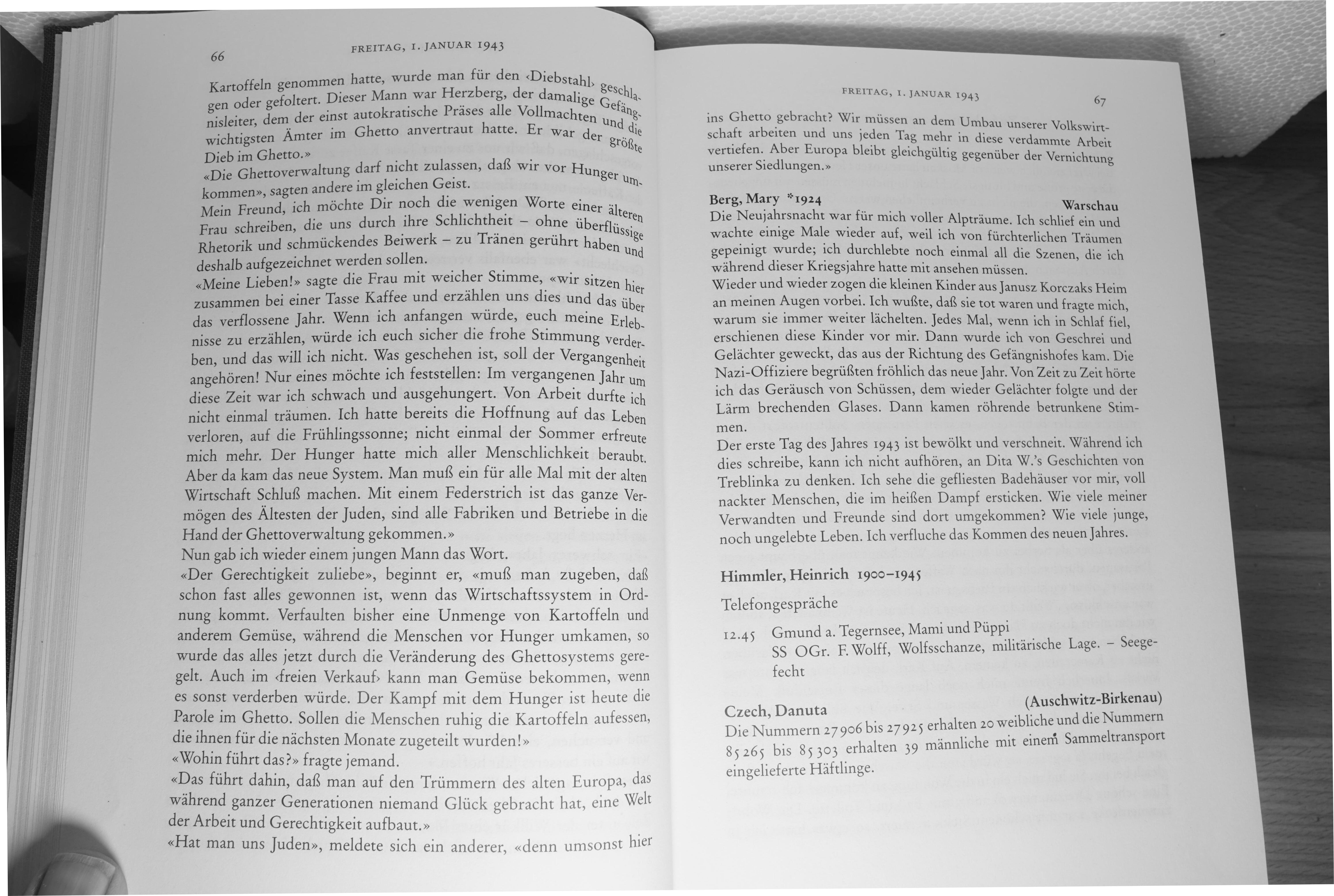 66

FREITAG, 1. JANUAR 1943

Kartoffeln genommen hatte, wurde man für den ‹Diebstahl› geschlagen oder gefoltert. Dieser Mann war Herzberg, der damalige Gefängnisleiter, dem der einst autokratische Präses alle Vollmachten und die wichtigsten Ämter im Ghetto anvertraut hatte. Er war der größte Dieb im Ghetto.»

«Die Ghettoverwaltung darf nicht zulassen, daß wir vor Hunger umkommen», sagten andere im gleichen Geist.

Mein Freund, ich möchte Dir noch die wenigen Worte einer älteren Frau schreiben, die uns durch ihre Schlichtheit – ohne überflüssige Rhetorik und schmückendes Beiwerk – zu Tränen gerührt haben und deshalb aufgezeichnet werden sollen.

«Meine Lieben!» sagte die Frau mit weicher Stimme, «wir sitzen hier zusammen bei einer Tasse Kaffee und erzählen uns dies und das über das verflossene Jahr. Wenn ich anfangen würde, euch meine Erlebnisse zu erzählen, würde ich euch sicher die frohe Stimmung verderben, und das will ich nicht. Was geschehen ist, soll der Vergangenheit angehören! Nur eines möchte ich feststellen: Im vergangenen Jahr um diese Zeit war ich schwach und ausgehungert. Von Arbeit durfte ich nicht einmal träumen. Ich hatte bereits die Hoffnung auf das Leben verloren, auf die Frühlingssonne; nicht einmal der Sommer erfreute mich mehr. Der Hunger hatte mich aller Menschlichkeit beraubt. Aber da kam das neue System. Man muß ein für alle Mal mit der alten Wirtschaft Schluß machen. Mit einem Federstrich ist das ganze Vermögen des Ältesten der Juden, sind alle Fabriken und Betriebe in die Hand der Ghettoverwaltung gekommen.»

Nun gab ich wieder einem jungen Mann das Wort.

«Der Gerechtigkeit zuliebe», beginnt er, «muß man zugeben, daß schon fast alles gewonnen ist, wenn das Wirtschaftssystem in Ordnung kommt. Verfaulten bisher eine Unmenge von Kartoffeln und anderem Gemüse, während die Menschen vor Hunger umkamen, so wurde das alles jetzt durch die Veränderung des Ghettosystems geregelt. Auch im ‹freien Verkauf› kann man Gemüse bekommen, wenn es sonst verderben würde. Der Kampf mit dem Hunger ist heute die Parole im Ghetto. Sollen die Menschen ruhig die Kartoffeln aufessen, die ihnen für die nächsten Monate zugeteilt wurden!»

«Wohin führt das?» fragte jemand.

«Das führt dahin, daß man auf den Trümmern des alten Europa, das während ganzer Generationen niemand Glück gebracht hat, eine Welt der Arbeit und Gerechtigkeit aufbaut.»

«Hat man uns Juden», meldete sich ein anderer, «denn umsonst hier

FREITAG, 1. JANUAR 1943

67

ins Ghetto gebracht? Wir müssen an dem Umbau unserer Volkswirtschaft arbeiten und uns jeden Tag mehr in diese verdammte Arbeit vertiefen. Aber Europa bleibt gleichgültig gegenüber der Vernichtung unserer Siedlungen.»

Berg, Mary *1924 Warschau

Die Neujahrsnacht war für mich voller Alpträume. Ich schlief ein und wachte einige Male wieder auf, weil ich von fürchterlichen Träumen gepeinigt wurde; ich durchlebte noch einmal all die Szenen, die ich während dieser Kriegsjahre hatte mit ansehen müssen.

Wieder und wieder zogen die kleinen Kinder aus Janusz Korczaks Heim an meinen Augen vorbei. Ich wußte, daß sie tot waren und fragte mich, warum sie immer weiter lächelten. Jedes Mal, wenn ich in Schlaf fiel, erschienen diese Kinder vor mir. Dann wurde ich von Geschrei und Gelächter geweckt, das aus der Richtung des Gefängnishofes kam. Die Nazi-Offiziere begrüßten fröhlich das neue Jahr. Von Zeit zu Zeit hörte ich das Geräusch von Schüssen, dem wieder Gelächter folgte und der Lärm brechenden Glases. Dann kamen röhrende betrunkene Stimmen.

Der erste Tag des Jahres 1943 ist bewölkt und verschneit. Während ich dies schreibe, kann ich nicht aufhören, an Dita W.'s Geschichten von Treblinka zu denken. Ich sehe die gefliesten Badehäuser vor mir, voll nackter Menschen, die im heißen Dampf ersticken. Wie viele meiner Verwandten und Freunde sind dort umgekommen? Wie viele junge, noch ungelebte Leben. Ich verfluche das Kommen des neuen Jahres.

Himmler, Heinrich 1900–1945

Telefongespräche

12.45 Gmund a. Tegernsee, Mami und Püppi
SS OGr. F. Wolff, Wolfsschanze, militärische Lage. – Seegefecht

Czech, Danuta (Auschwitz-Birkenau)

Die Nummern 27906 bis 27925 erhalten 20 weibliche und die Nummern 85265 bis 85303 erhalten 39 männliche mit einem Sammeltransport eingelieferte Häftlinge.